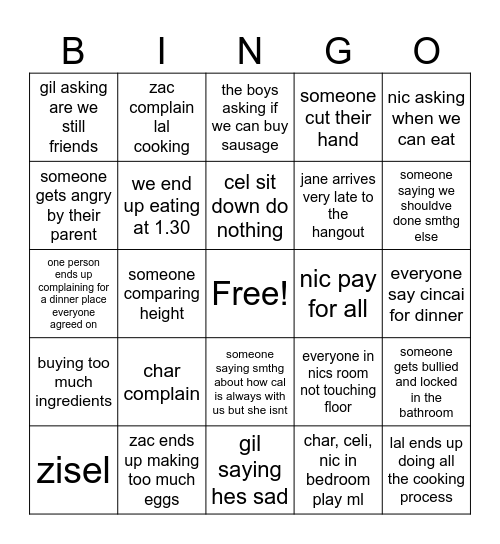 | B | I | N | G | O |
|---|---|---|---|---|
| gil asking are we still friends | zac complain lal cooking | the boys asking if we can buy sausage | someone cut their hand | nic asking when we can eat |
| someone gets angry by their parent | we end up eating at 1.30 | cel sit down do nothing | jane arrives very late to the hangout | someone saying we shouldve done smthg else |
| one person ends up complaining for a dinner place everyone agreed on | someone comparing height | Free! | nic pay for all | everyone say cincai for dinner |
| buying too much ingredients | char complain | someone saying smthg about how cal is always with us but she isnt | everyone in nics room not touching floor | someone gets bullied and locked in the bathroom |
| zisel | zac ends up making too much eggs | gil saying hes sad | char, celi, nic in bedroom play ml | lal ends up doing all the cooking process |